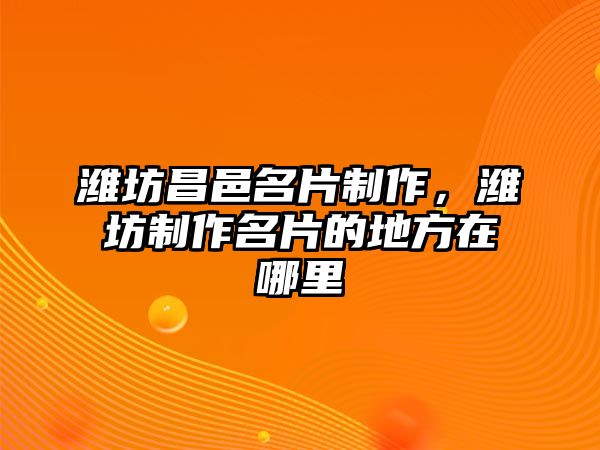 潍坊昌邑名片制作，潍坊制作名片的地方在哪里